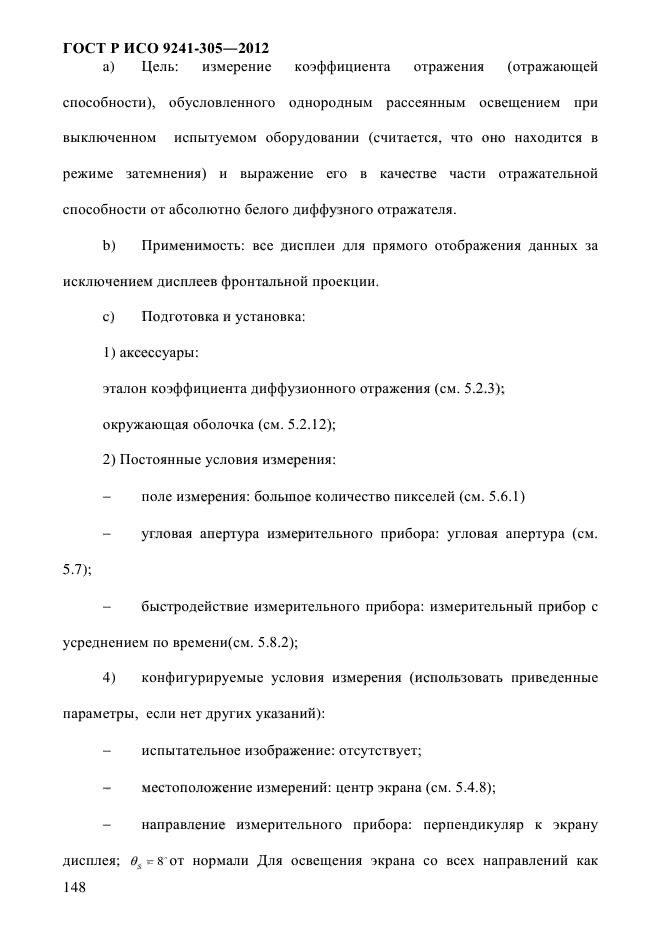 ГОСТ Р ИСО 9241-305—2012

a) Цель: измерение коэффициента отражения (отражающей способности), обусловленного однородным рассеянным освещением при выключенном испытуемом оборудовании (считается, что оно находится в режиме затемнения) и выражение его в качестве части отражательной способности от абсолютно белого диффузного отражателя.

b) Применимость: все дисплеи для прямого отображения данных за исключением дисплеев фронтальной проекции.

c) Подготовка и установка:

1) аксессуары:

эталон коэффициента диффузионного отражения (см. 5.2.3);

окружающая оболочка (см. 5.2.12);

2) Постоянные условия измерения:

– поле измерения: большое количество пикселей (см. 5.6.1)

– угловая апертура измерительного прибора: угловая апертура (см. 5.7);

– быстродействие измерительного прибора: измерительный прибор с усреднением по времени(см. 5.8.2);

4) конфигурируемые условия измерения (использовать приведенные параметры, если нет других указаний):

– испытательное изображение: отсутствует;

– местоположение измерений: центр экрана (см. 5.4.8);

– направление измерительного прибора: перпендикуляр к экрану дисплея; $\theta_S = 8^\circ$ от нормали Для освещения экрана со всех направлений как

148